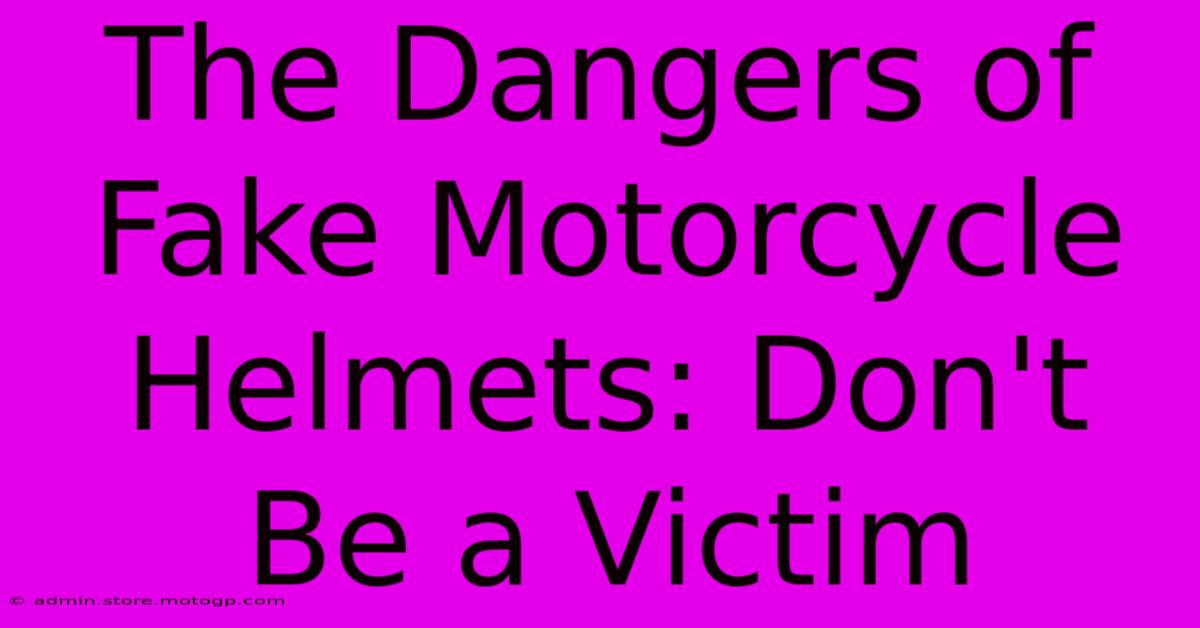 The Dangers of Fake Motorcycle Helmets: Don't Be a Victim

© admin.store.motogp.com